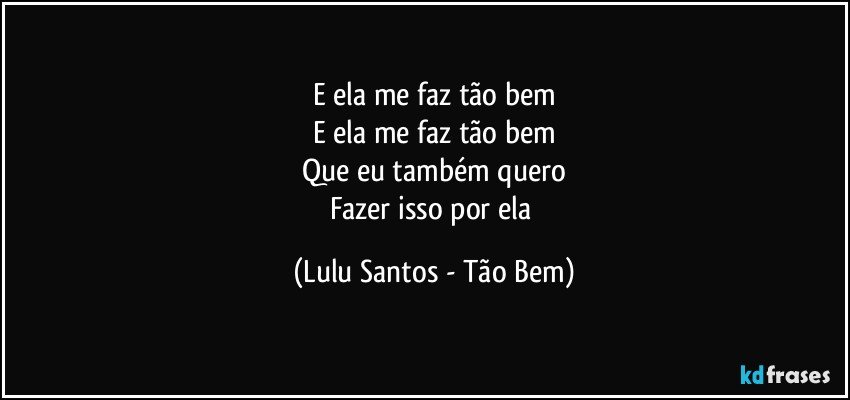 E ela me faz tão bem
E ela me faz tão bem
Que eu também quero
Fazer isso por ela

(Lulu Santos - Tão Bem)

kdfrases